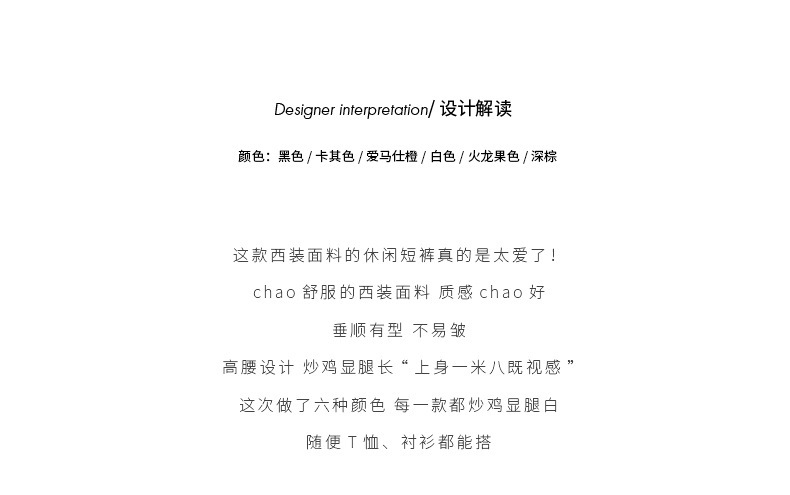 Designer interpretation/ 设计解读

颜色：黑色 / 卡其色 / 爱马仕橙 / 白色 / 火龙果色 / 深棕

这款西装面料的休闲短裤真的是太爱了！

chao 舒服的西装面料 质感 chao 好

垂顺有型 不易皱

高腰设计 炒鸡显腿长“上身一米八既视感”

这次做了六种颜色 每一款都炒鸡显腿白

随便 T 恤、衬衫都能搭